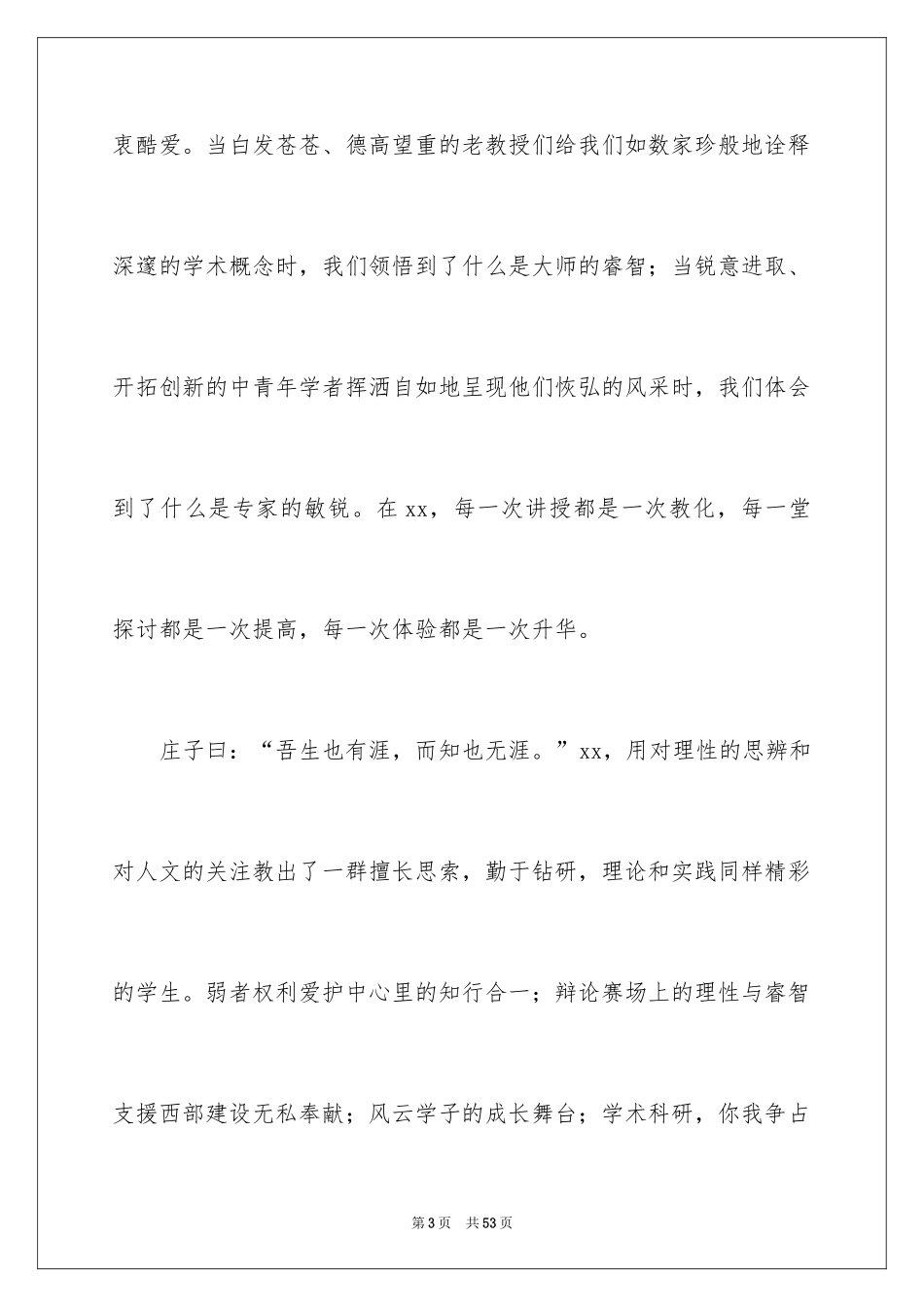 衷酷爱。当白发苍苍、德高望重的老教授们给我们如数家珍般地诠释深邃的学术概念时，我们领悟到了什么是大师的睿智；当锐意进取、开拓创新的中青年学者挥洒自如地呈现他们恢弘的风采时，我们体会到了什么是专家的敏锐。在xx，每一次讲授都是一次教化，每一堂探讨都是一次提高，每一次体验都是一次升华。

庄子曰：“吾生也有涯，而知也无涯。”xx，用对理性的思辨和对人文的关注教出了一群擅长思索，勤于钻研，理论和实践同样精彩的学生。弱者权利爱护中心里的知行合一；辩论赛场上的理性与睿智支援西部建设无私奉献；风云学子的成长舞台；学术科研，你我争占

第3页　共53页